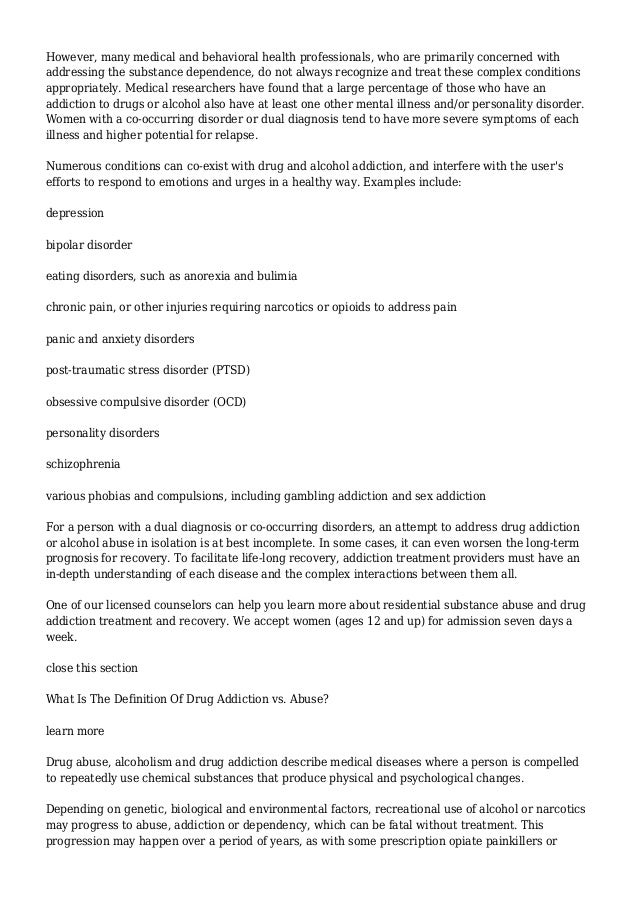 However, many medical and behavioral health professionals, who are primarily concerned with addressing the substance dependence, do not always recognize and treat these complex conditions appropriately. Medical researchers have found that a large percentage of those who have an addiction to drugs or alcohol also have at least one other mental illness and/or personality disorder. Women with a co-occurring disorder or dual diagnosis tend to have more severe symptoms of each illness and higher potential for relapse.

Numerous conditions can co-exist with drug and alcohol addiction, and interfere with the user's efforts to respond to emotions and urges in a healthy way. Examples include:

depression

bipolar disorder

eating disorders, such as anorexia and bulimia

chronic pain, or other injuries requiring narcotics or opioids to address pain

panic and anxiety disorders

post-traumatic stress disorder (PTSD)

obsessive compulsive disorder (OCD)

personality disorders

schizophrenia

various phobias and compulsions, including gambling addiction and sex addiction

For a person with a dual diagnosis or co-occurring disorders, an attempt to address drug addiction or alcohol abuse in isolation is at best incomplete. In some cases, it can even worsen the long-term prognosis for recovery. To facilitate life-long recovery, addiction treatment providers must have an in-depth understanding of each disease and the complex interactions between them all.

One of our licensed counselors can help you learn more about residential substance abuse and drug addiction treatment and recovery. We accept women (ages 12 and up) for admission seven days a week.

close this section

What Is The Definition Of Drug Addiction vs. Abuse?

learn more

Drug abuse, alcoholism and drug addiction describe medical diseases where a person is compelled to repeatedly use chemical substances that produce physical and psychological changes.

Depending on genetic, biological and environmental factors, recreational use of alcohol or narcotics may progress to abuse, addiction or dependency, which can be fatal without treatment. This progression may happen over a period of years, as with some prescription opiate painkillers or